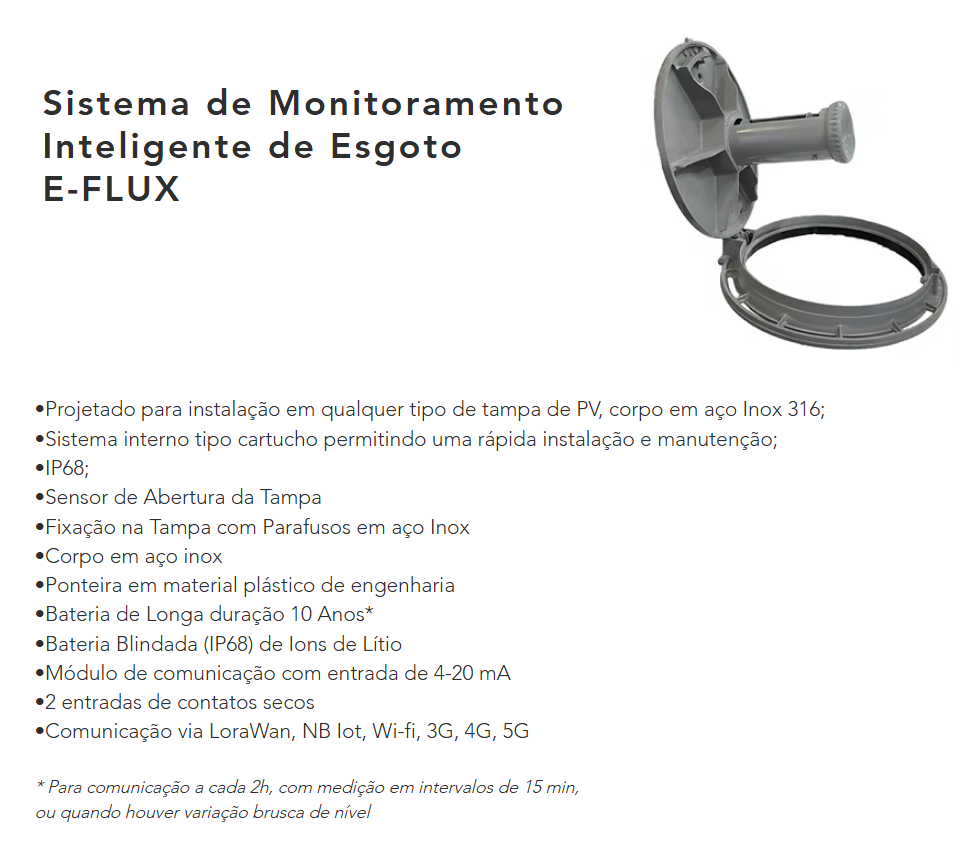 Sistema de Monitoramento
Inteligente de Esgoto
E-FLUX

•Projetado para instalação em qualquer tipo de tampa de PV, corpo em aço Inox 316;
•Sistema interno tipo cartucho permitindo uma rápida instalação e manutenção;
•IP68;
•Sensor de Abertura da Tampa
•Fixação na Tampa com Parafusos em aço Inox
•Corpo em aço inox
•Ponteira em material plástico de engenharia
•Bateria de Longa duração 10 Anos*
•Bateria Blindada (IP68) de Ions de Lítio
•Módulo de comunicação com entrada de 4-20 mA
•2 entradas de contatos secos
•Comunicação via LoraWan, NB Iot, Wi-fi, 3G, 4G, 5G

* Para comunicação a cada 2h, com medição em intervalos de 15 min, ou quando houver variação brusca de nível